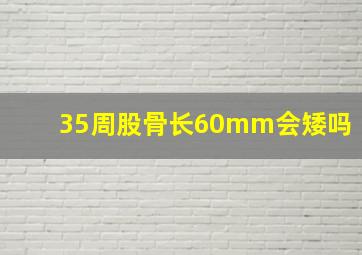 35周股骨长60mm会矮吗